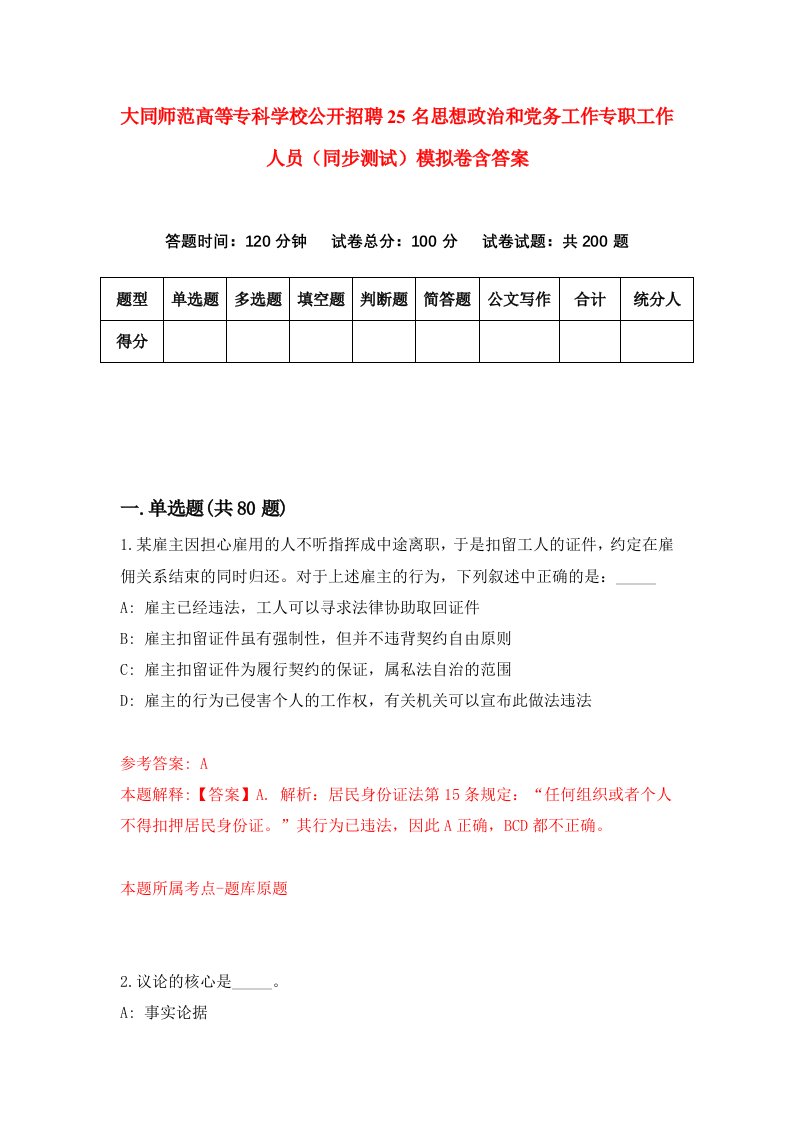 大同师范高等专科学校公开招聘25名思想政治和党务工作专职工作人员（同步测试）模拟卷含答案

答题时间：120分钟　试卷总分：100分　试卷试题：共200题

| 题型 | 单选题 | 多选题 | 填空题 | 判断题 | 简答题 | 公文写作 | 合计 | 统分人 |
|---|---|---|---|---|---|---|---|---|
| 得分 | | | | | | | | |

一.单选题(共80题)

1.某雇主因担心雇用的人不听指挥成中途离职，于是扣留工人的证件，约定在雇佣关系结束的同时归还。对于上述雇主的行为，下列叙述中正确的是：_____

A: 雇主已经违法，工人可以寻求法律协助取回证件

B: 雇主扣留证件虽有强制性，但并不违背契约自由原则

C: 雇主扣留证件为履行契约的保证，属私法自治的范围

D: 雇主的行为已侵害个人的工作权，有关机关可以宣布此做法违法

参考答案: A

本题解释:【答案】A. 解析：居民身份证法第15条规定：“任何组织或者个人不得扣押居民身份证。”其行为已违法，因此A正确，BCD都不正确。

本题所属考点-题库原题

2.议论的核心是_____。

A: 事实论据